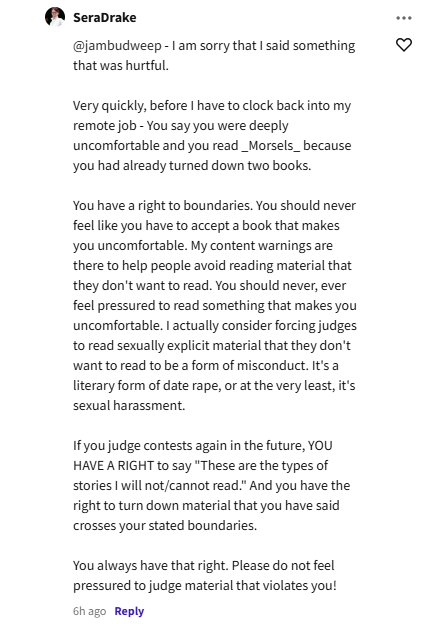 SeraDrake

@jambudweep - I am sorry that I said something that was hurtful.

Very quickly, before I have to clock back into my remote job - You say you were deeply uncomfortable and you read _Morsels_ because you had already turned down two books.

You have a right to boundaries. You should never feel like you have to accept a book that makes you uncomfortable. My content warnings are there to help people avoid reading material that they don't want to read. You should never, ever feel pressured to read something that makes you uncomfortable. I actually consider forcing judges to read sexually explicit material that they don't want to read to be a form of misconduct. It's a literary form of date rape, or at the very least, it's sexual harassment.

If you judge contests again in the future, YOU HAVE A RIGHT to say "These are the types of stories I will not/cannot read." And you have the right to turn down material that you have said crosses your stated boundaries.

You always have that right. Please do not feel pressured to judge material that violates you!

6h ago Reply